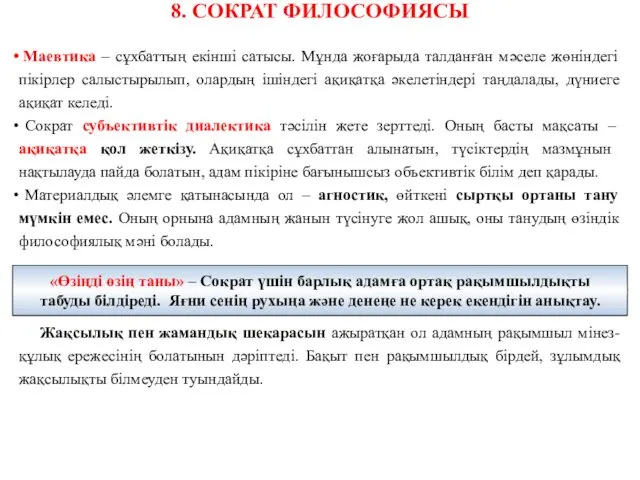 8. СОКРАТ ФИЛОСОФИЯСЫ

• Маевтика – сұхбаттың екінші сатысы. Мұнда жоғарыда талданған мәселе жөніндегі пікірлер салыстырылып, олардың ішіндегі ақиқатқа әкелетіндері таңдалады, дүниеге ақиқат келеді.

• Сократ субъективтік диалектика тәсілін жете зерттеді. Оның басты мақсаты – ақиқатқа қол жеткізу. Ақиқатқа сұхбаттан алынатын, түсіктердің мазмұнын нақтылауда пайда болатын, адам пікіріне бағынышсыз объективтік білім деп қарады.

• Материалдық әлемге қатынасында ол – агностик, өйткені сыртқы ортаны тану мүмкін емес. Оның орнына адамның жанын түсінуге жол ашық, оны танудың өзіндік философиялық мәні болады.

«Өзіңді өзің таны» – Сократ үшін барлық адамға ортақ рақымшылдықты табуды білдіреді. Яғни сенің рухыңа және денеңе не керек екендігін анықтау.

Жақсылық пен жамандық шекарасын ажыратқан ол адамның рақымшыл мінез-құлық ережесінің болатынын дәріптеді. Бақыт пен рақымшылдық бірдей, зұлымдық жақсылықты білмеуден туындайды.